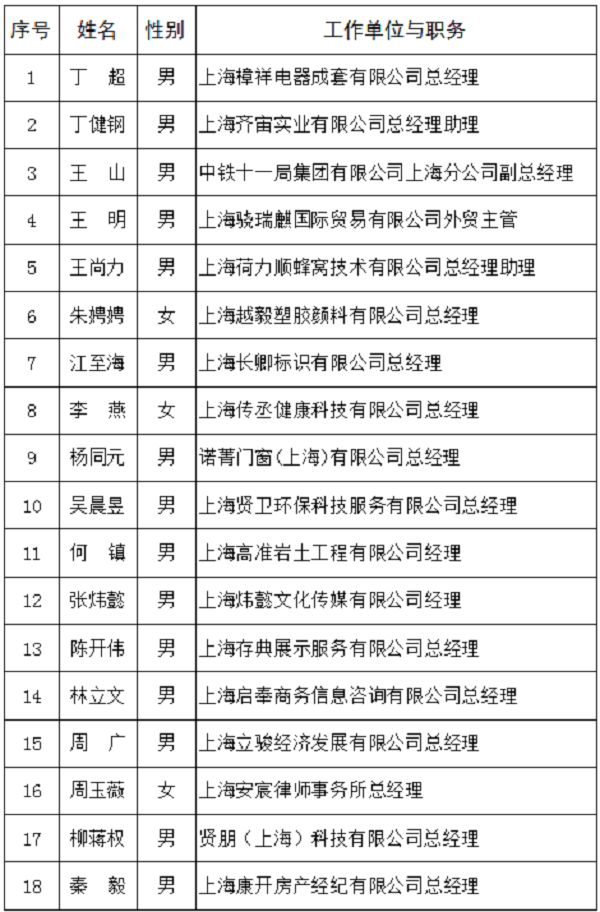 | 序号 | 姓名 | 性别 | 工作单位与职务 |
|---|---|---|---|
| 1 | 丁　超 | 男 | 上海樟祥电器成套有限公司总经理 |
| 2 | 丁健钢 | 男 | 上海齐宙实业有限公司总经理助理 |
| 3 | 王　山 | 男 | 中铁十一局集团有限公司上海分公司副总经理 |
| 4 | 王　明 | 男 | 上海骁瑞麒国际贸易有限公司外贸主管 |
| 5 | 王尚力 | 男 | 上海荷力顺蜂窝技术有限公司总经理助理 |
| 6 | 朱娉娉 | 女 | 上海越毅塑胶颜料有限公司总经理 |
| 7 | 江至海 | 男 | 上海长卿标识有限公司总经理 |
| 8 | 李　燕 | 女 | 上海传丞健康科技有限公司总经理 |
| 9 | 杨同元 | 男 | 诺菁门窗(上海)有限公司总经理 |
| 10 | 吴晨昱 | 男 | 上海贤卫环保科技服务有限公司总经理 |
| 11 | 何　镇 | 男 | 上海高准岩土工程有限公司经理 |
| 12 | 张炜懿 | 男 | 上海炜懿文化传媒有限公司经理 |
| 13 | 陈开伟 | 男 | 上海存典展示服务有限公司总经理 |
| 14 | 林立文 | 男 | 上海启奉商务信息咨询有限公司总经理 |
| 15 | 周　广 | 男 | 上海立骏经济发展有限公司总经理 |
| 16 | 周玉薇 | 女 | 上海安宸律师事务所总经理 |
| 17 | 柳蒋权 | 男 | 贤朋（上海）科技有限公司总经理 |
| 18 | 秦　毅 | 男 | 上海康开房产经纪有限公司总经理 |